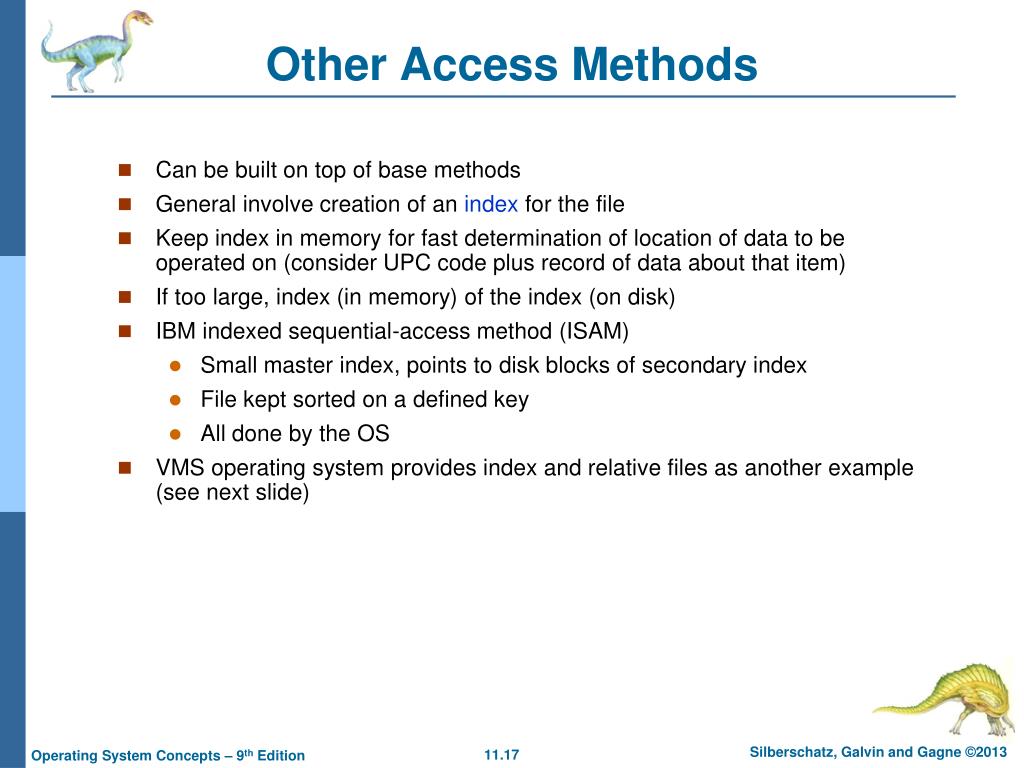 Other Access Methods

- Can be built on top of base methods
- General involve creation of an index for the file
- Keep index in memory for fast determination of location of data to be operated on (consider UPC code plus record of data about that item)
- If too large, index (in memory) of the index (on disk)
- IBM indexed sequential-access method (ISAM)
  - Small master index, points to disk blocks of secondary index
  - File kept sorted on a defined key
  - All done by the OS
- VMS operating system provides index and relative files as another example (see next slide)

Operating System Concepts – 9$^{th}$ Edition

11.17

Silberschatz, Galvin and Gagne ©2013